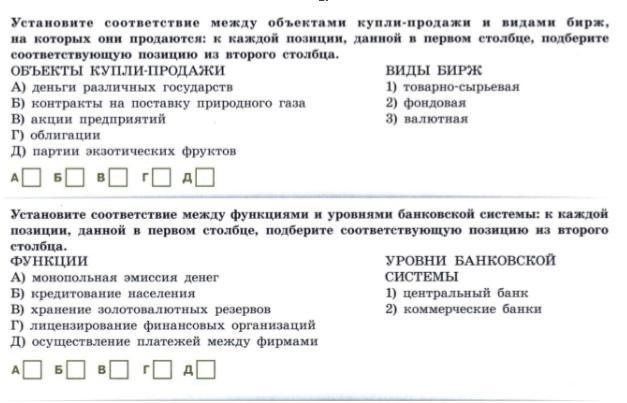 Установите соответствие между объектами купли-продажи и видами бирж, на которых они продаются: к каждой позиции, данной в первом столбце, подберите соответствующую позицию из второго столбца.

ОБЪЕКТЫ КУПЛИ-ПРОДАЖИ
А) деньги различных государств
Б) контракты на поставку природного газа
В) акции предприятий
Г) облигации
Д) партии экзотических фруктов

ВИДЫ БИРЖ
1) товарно-сырьевая
2) фондовая
3) валютная

А Б В Г Д

Установите соответствие между функциями и уровнями банковской системы: к каждой позиции, данной в первом столбце, подберите соответствующую позицию из второго столбца.

ФУНКЦИИ
А) монопольная эмиссия денег
Б) кредитование населения
В) хранение золотовалютных резервов
Г) лицензирование финансовых организаций
Д) осуществление платежей между фирмами

УРОВНИ БАНКОВСКОЙ СИСТЕМЫ
1) центральный банк
2) коммерческие банки

А Б В Г Д